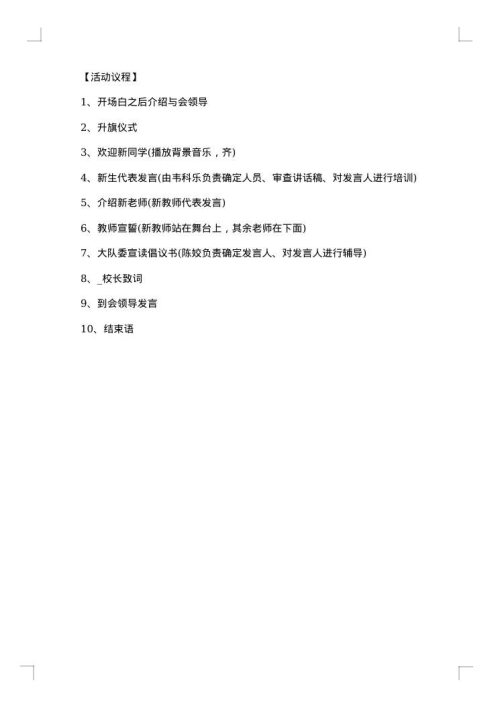 【活动议程】

1、开场白之后介绍与会领导

2、升旗仪式

3、欢迎新同学(播放背景音乐，齐)

4、新生代表发言(由韦科乐负责确定人员、审查讲话稿、对发言人进行培训)

5、介绍新老师(新教师代表发言)

6、教师宣誓(新教师站在舞台上，其余老师在下面)

7、大队委宣读倡议书(陈姣负责确定发言人、对发言人进行辅导)

8、_校长致词

9、到会领导发言

10、结束语